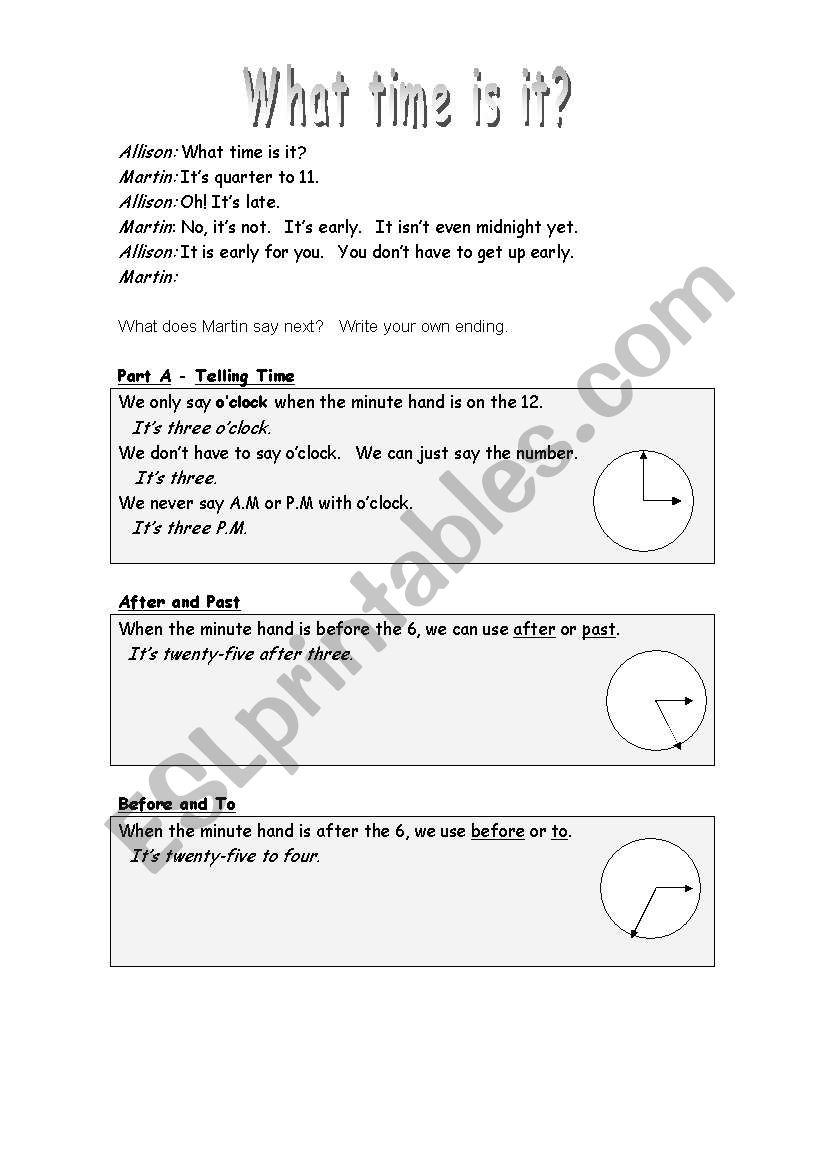 What time is it?

Allison: What time is it?
Martin: It's quarter to 11.
Allison: Oh! It's late.
Martin: No, it's not. It's early. It isn't even midnight yet.
Allison: It is early for you. You don't have to get up early.
Martin:

What does Martin say next? Write your own ending.

Part A - Telling Time

We only say o'clock when the minute hand is on the 12.
It's three o'clock.
We don't have to say o'clock. We can just say the number.
It's three.
We never say A.M or P.M with o'clock.
It's three P.M.

After and Past

When the minute hand is before the 6, we can use after or past.
It's twenty-five after three.

Before and To

When the minute hand is after the 6, we use before or to.
It's twenty-five to four.

ESLprintables.com